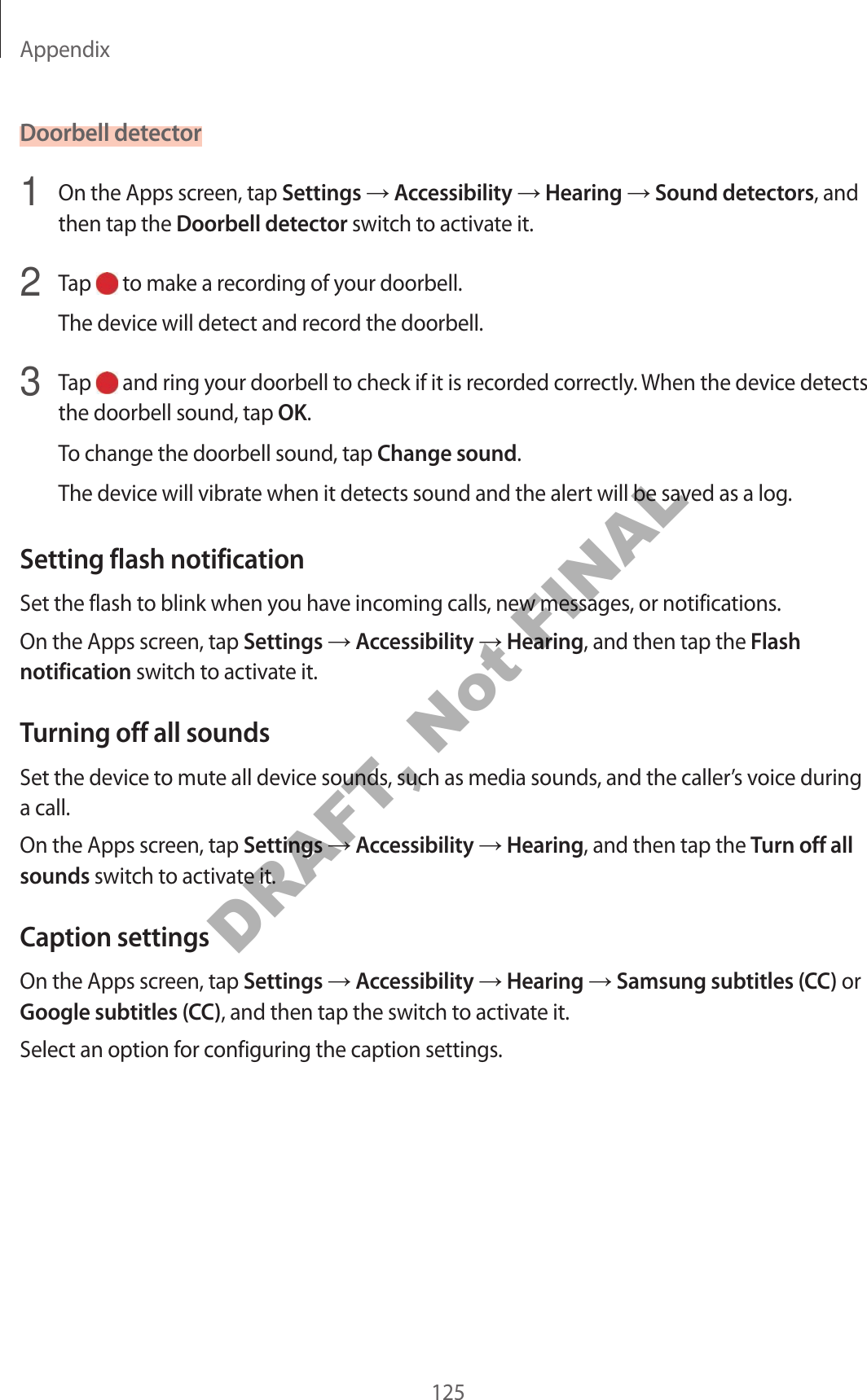 Appendix

Doorbell detector

1 On the Apps screen, tap Settings → Accessibility → Hearing → Sound detectors, and then tap the Doorbell detector switch to activate it.

2 Tap to make a recording of your doorbell.

The device will detect and record the doorbell.

3 Tap and ring your doorbell to check if it is recorded correctly. When the device detects the doorbell sound, tap OK.

To change the doorbell sound, tap Change sound.

The device will vibrate when it detects sound and the alert will be saved as a log.

Setting flash notification

Set the flash to blink when you have incoming calls, new messages, or notifications.

On the Apps screen, tap Settings → Accessibility → Hearing, and then tap the Flash notification switch to activate it.

Turning off all sounds

Set the device to mute all device sounds, such as media sounds, and the caller's voice during a call.

On the Apps screen, tap Settings → Accessibility → Hearing, and then tap the Turn off all sounds switch to activate it.

Caption settings

On the Apps screen, tap Settings → Accessibility → Hearing → Samsung subtitles (CC) or Google subtitles (CC), and then tap the switch to activate it.

Select an option for configuring the caption settings.

125

DRAFT, Not FINAL